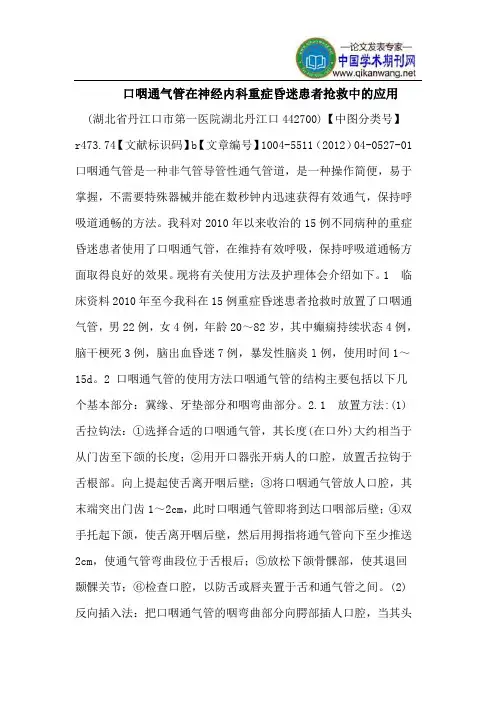 —论文发表专家—
中国学术期刊网
www.qikanwang.net

口咽通气管在神经内科重症昏迷患者抢救中的应用

（湖北省丹江口市第一医院湖北丹江口 442700）【中图分类号】r473.74【文献标识码】b【文章编号】1004-5511（2012）04-0527-01 口咽通气管是一种非气管导管性通气管道，是一种操作简便，易于掌握，不需要特殊器械并能在数秒钟内迅速获得有效通气，保持呼吸道通畅的方法。我科对 2010 年以来收治的 15 例不同病种的重症昏迷患者使用了口咽通气管，在维持有效呼吸，保持呼吸道通畅方面取得良好的效果。现将有关使用方法及护理体会介绍如下。1 临床资料 2010 年至今我科在 15 例重症昏迷患者抢救时放置了口咽通气管，男 22 例，女 4 例，年龄 20～82 岁，其中癫痫持续状态 4 例，脑干梗死 3 例，脑出血昏迷 7 例，暴发性脑炎 1 例，使用时间 1～15d。2 口咽通气管的使用方法口咽通气管的结构主要包括以下几个基本部分：翼缘、牙垫部分和咽弯曲部分。2.1 放置方法:⑴舌拉钩法：①选择合适的口咽通气管，其长度(在口外)大约相当于从门齿至下颌的长度；②用开口器张开病人的口腔，放置舌拉钩于舌根部。向上提起使舌离开咽后壁；③将口咽通气管放人口腔，其末端突出门齿 1～2cm，此时口咽通气管即将到达口咽部后壁；④双手托起下颌，使舌离开咽后壁，然后用拇指将通气管向下至少推送 2cm，使通气管弯曲段位于舌根后；⑤放松下颌骨髁部，使其退回颞髁关节；⑥检查口腔，以防舌或唇夹置于舌和通气管之间。⑵反向插入法：把口咽通气管的咽弯曲部分向腭部插人口腔，当其头